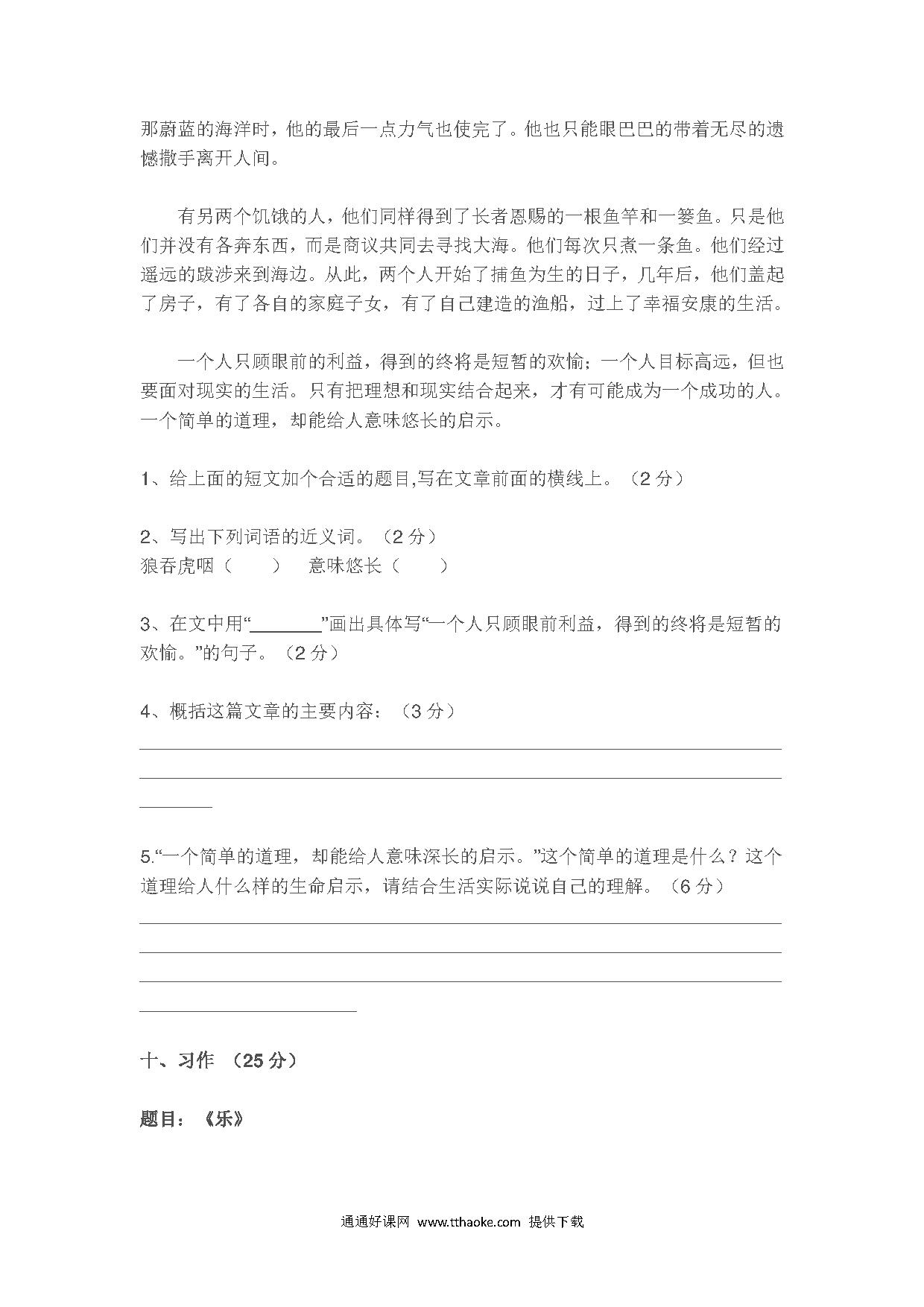 那蔚蓝的海洋时，他的最后一点力气也使完了。他也只能眼巴巴的带着无尽的遗憾撒手离开人间。

有另两个饥饿的人，他们同样得到了长者恩赐的一根鱼竿和一篓鱼。只是他们并没有各奔东西，而是商议共同去寻找大海。他们每次只煮一条鱼。他们经过遥远的跋涉来到海边。从此，两个人开始了捕鱼为生的日子，几年后，他们盖起了房子，有了各自的家庭子女，有了自己建造的渔船，过上了幸福安康的生活。

一个人只顾眼前的利益，得到的终将是短暂的欢愉；一个人目标高远，但也要面对现实的生活。只有把理想和现实结合起来，才有可能成为一个成功的人。一个简单的道理，却能给人意味悠长的启示。

1、给上面的短文加个合适的题目,写在文章前面的横线上。（2 分）

2、写出下列词语的近义词。（2 分）
狼吞虎咽（ ） 意味悠长（ ）

3、在文中用“________”画出具体写“一个人只顾眼前利益，得到的终将是短暂的欢愉。”的句子。（2 分）

4、概括这篇文章的主要内容：（3 分）

5.“一个简单的道理，却能给人意味深长的启示。”这个简单的道理是什么？这个道理给人什么样的生命启示，请结合生活实际说说自己的理解。（6 分）

十、习作 （25 分）

题目：《乐》

通通好课网 www.tthaoke.com 提供下载